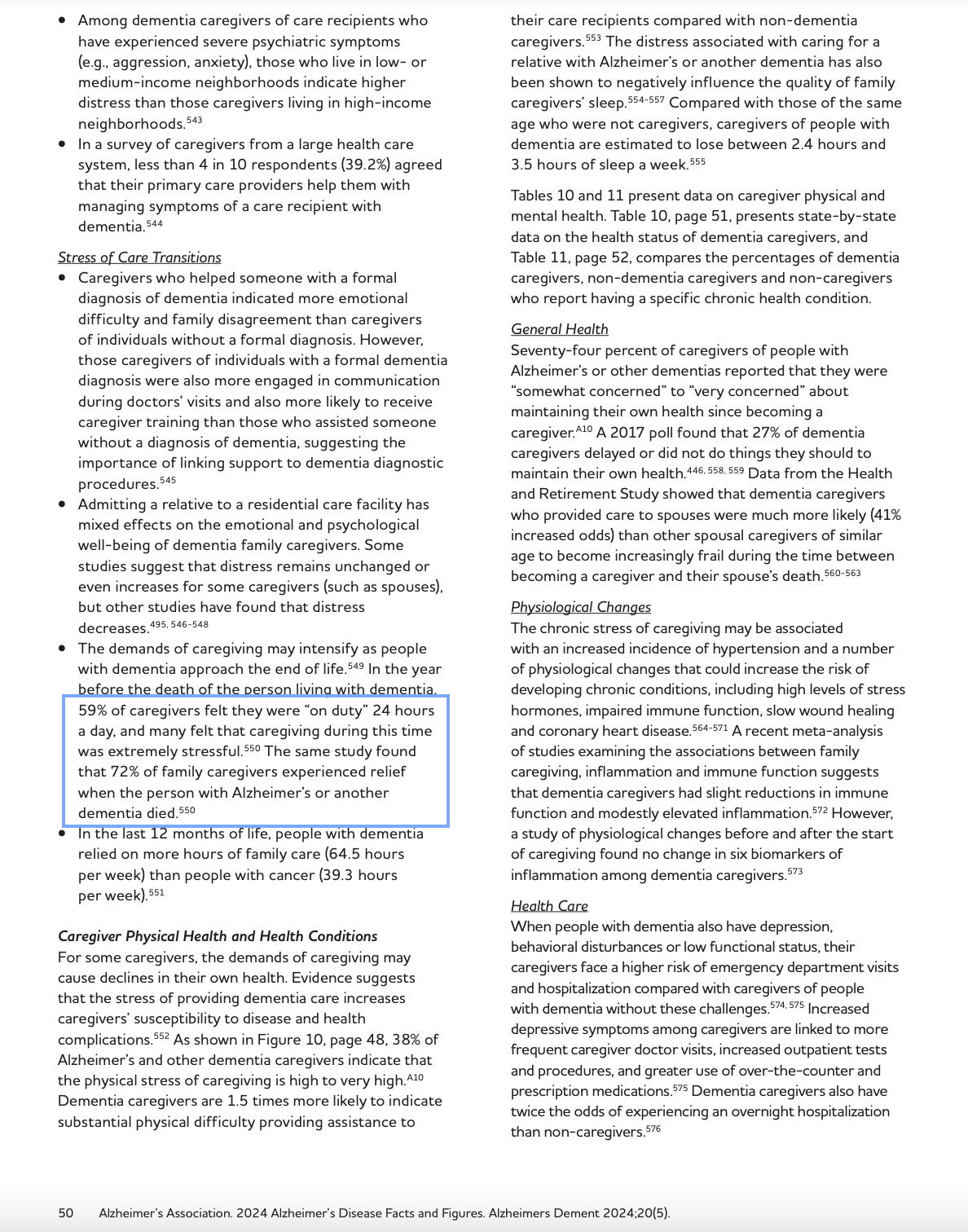 • Among dementia caregivers of care recipients who have experienced severe psychiatric symptoms (e.g., aggression, anxiety), those who live in low- or medium-income neighborhoods indicate higher distress than those caregivers living in high-income neighborhoods.$^{543}$
• In a survey of caregivers from a large health care system, less than 4 in 10 respondents (39.2%) agreed that their primary care providers help them with managing symptoms of a care recipient with dementia.$^{544}$

Stress of Care Transitions
• Caregivers who helped someone with a formal diagnosis of dementia indicated more emotional difficulty and family disagreement than caregivers of individuals without a formal diagnosis. However, those caregivers of individuals with a formal dementia diagnosis were also more engaged in communication during doctors' visits and also more likely to receive caregiver training than those who assisted someone without a diagnosis of dementia, suggesting the importance of linking support to dementia diagnostic procedures.$^{545}$
• Admitting a relative to a residential care facility has mixed effects on the emotional and psychological well-being of dementia family caregivers. Some studies suggest that distress remains unchanged or even increases for some caregivers (such as spouses), but other studies have found that distress decreases.$^{495, 546-548}$
• The demands of caregiving may intensify as people with dementia approach the end of life.$^{549}$ In the year before the death of the person living with dementia, 59% of caregivers felt they were "on duty" 24 hours a day, and many felt that caregiving during this time was extremely stressful.$^{550}$ The same study found that 72% of family caregivers experienced relief when the person with Alzheimer's or another dementia died.$^{550}$
• In the last 12 months of life, people with dementia relied on more hours of family care (64.5 hours per week) than people with cancer (39.3 hours per week).$^{551}$

Caregiver Physical Health and Health Conditions
For some caregivers, the demands of caregiving may cause declines in their own health. Evidence suggests that the stress of providing dementia care increases caregivers' susceptibility to disease and health complications.$^{552}$ As shown in Figure 10, page 48, 38% of Alzheimer's and other dementia caregivers indicate that the physical stress of caregiving is high to very high.$^{A10}$ Dementia caregivers are 1.5 times more likely to indicate substantial physical difficulty providing assistance to their care recipients compared with non-dementia caregivers.$^{553}$ The distress associated with caring for a relative with Alzheimer's or another dementia has also been shown to negatively influence the quality of family caregivers' sleep.$^{554-557}$ Compared with those of the same age who were not caregivers, caregivers of people with dementia are estimated to lose between 2.4 hours and 3.5 hours of sleep a week.$^{555}$

Tables 10 and 11 present data on caregiver physical and mental health. Table 10, page 51, presents state-by-state data on the health status of dementia caregivers, and Table 11, page 52, compares the percentages of dementia caregivers, non-dementia caregivers and non-caregivers who report having a specific chronic health condition.

General Health
Seventy-four percent of caregivers of people with Alzheimer's or other dementias reported that they were "somewhat concerned" to "very concerned" about maintaining their own health since becoming a caregiver.$^{A10}$ A 2017 poll found that 27% of dementia caregivers delayed or did not do things they should to maintain their own health.$^{446, 558, 559}$ Data from the Health and Retirement Study showed that dementia caregivers who provided care to spouses were much more likely (41% increased odds) than other spousal caregivers of similar age to become increasingly frail during the time between becoming a caregiver and their spouse's death.$^{560-563}$

Physiological Changes
The chronic stress of caregiving may be associated with an increased incidence of hypertension and a number of physiological changes that could increase the risk of developing chronic conditions, including high levels of stress hormones, impaired immune function, slow wound healing and coronary heart disease.$^{564-571}$ A recent meta-analysis of studies examining the associations between family caregiving, inflammation and immune function suggests that dementia caregivers had slight reductions in immune function and modestly elevated inflammation.$^{572}$ However, a study of physiological changes before and after the start of caregiving found no change in six biomarkers of inflammation among dementia caregivers.$^{573}$

Health Care
When people with dementia also have depression, behavioral disturbances or low functional status, their caregivers face a higher risk of emergency department visits and hospitalization compared with caregivers of people with dementia without these challenges.$^{574, 575}$ Increased depressive symptoms among caregivers are linked to more frequent caregiver doctor visits, increased outpatient tests and procedures, and greater use of over-the-counter and prescription medications.$^{575}$ Dementia caregivers also have twice the odds of experiencing an overnight hospitalization than non-caregivers.$^{576}$

50 Alzheimer's Association. 2024 Alzheimer's Disease Facts and Figures. Alzheimers Dement 2024;20(5).